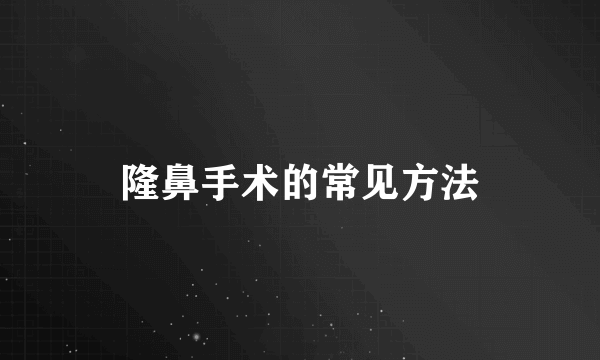 隆鼻手术的常见方法